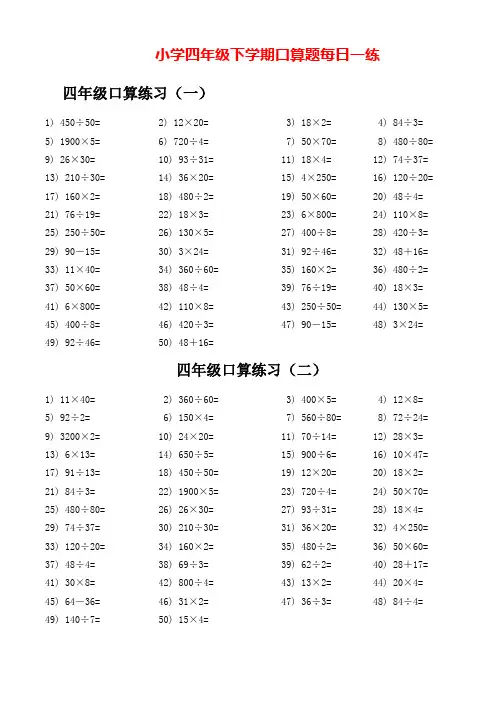 小学四年级下学期口算题每日一练

四年级口算练习（一）

1) $450\div50=$ 2) $12\times20=$ 3) $18\times2=$ 4) $84\div3=$
5) $1900\times5=$ 6) $720\div4=$ 7) $50\times70=$ 8) $480\div80=$
9) $26\times30=$ 10) $93\div31=$ 11) $18\times4=$ 12) $74\div37=$
13) $210\div30=$ 14) $36\times20=$ 15) $4\times250=$ 16) $120\div20=$
17) $160\times2=$ 18) $480\div2=$ 19) $50\times60=$ 20) $48\div4=$
21) $76\div19=$ 22) $18\times3=$ 23) $6\times800=$ 24) $110\times8=$
25) $250\div50=$ 26) $130\times5=$ 27) $400\div8=$ 28) $420\div3=$
29) $90-15=$ 30) $3\times24=$ 31) $92\div46=$ 32) $48+16=$
33) $11\times40=$ 34) $360\div60=$ 35) $160\times2=$ 36) $480\div2=$
37) $50\times60=$ 38) $48\div4=$ 39) $76\div19=$ 40) $18\times3=$
41) $6\times800=$ 42) $110\times8=$ 43) $250\div50=$ 44) $130\times5=$
45) $400\div8=$ 46) $420\div3=$ 47) $90-15=$ 48) $3\times24=$
49) $92\div46=$ 50) $48+16=$

四年级口算练习（二）

1) $11\times40=$ 2) $360\div60=$ 3) $400\times5=$ 4) $12\times8=$
5) $92\div2=$ 6) $150\times4=$ 7) $560\div80=$ 8) $72\div24=$
9) $3200\times2=$ 10) $24\times20=$ 11) $70\div14=$ 12) $28\times3=$
13) $6\times13=$ 14) $650\div5=$ 15) $900\div6=$ 16) $10\times47=$
17) $91\div13=$ 18) $450\div50=$ 19) $12\times20=$ 20) $18\times2=$
21) $84\div3=$ 22) $1900\times5=$ 23) $720\div4=$ 24) $50\times70=$
25) $480\div80=$ 26) $26\times30=$ 27) $93\div31=$ 28) $18\times4=$
29) $74\div37=$ 30) $210\div30=$ 31) $36\times20=$ 32) $4\times250=$
33) $120\div20=$ 34) $160\times2=$ 35) $480\div2=$ 36) $50\times60=$
37) $48\div4=$ 38) $69\div3=$ 39) $62\div2=$ 40) $28+17=$
41) $30\times8=$ 42) $800\div4=$ 43) $13\times2=$ 44) $20\times4=$
45) $64-36=$ 46) $31\times2=$ 47) $36\div3=$ 48) $84\div4=$
49) $140\div7=$ 50) $15\times4=$